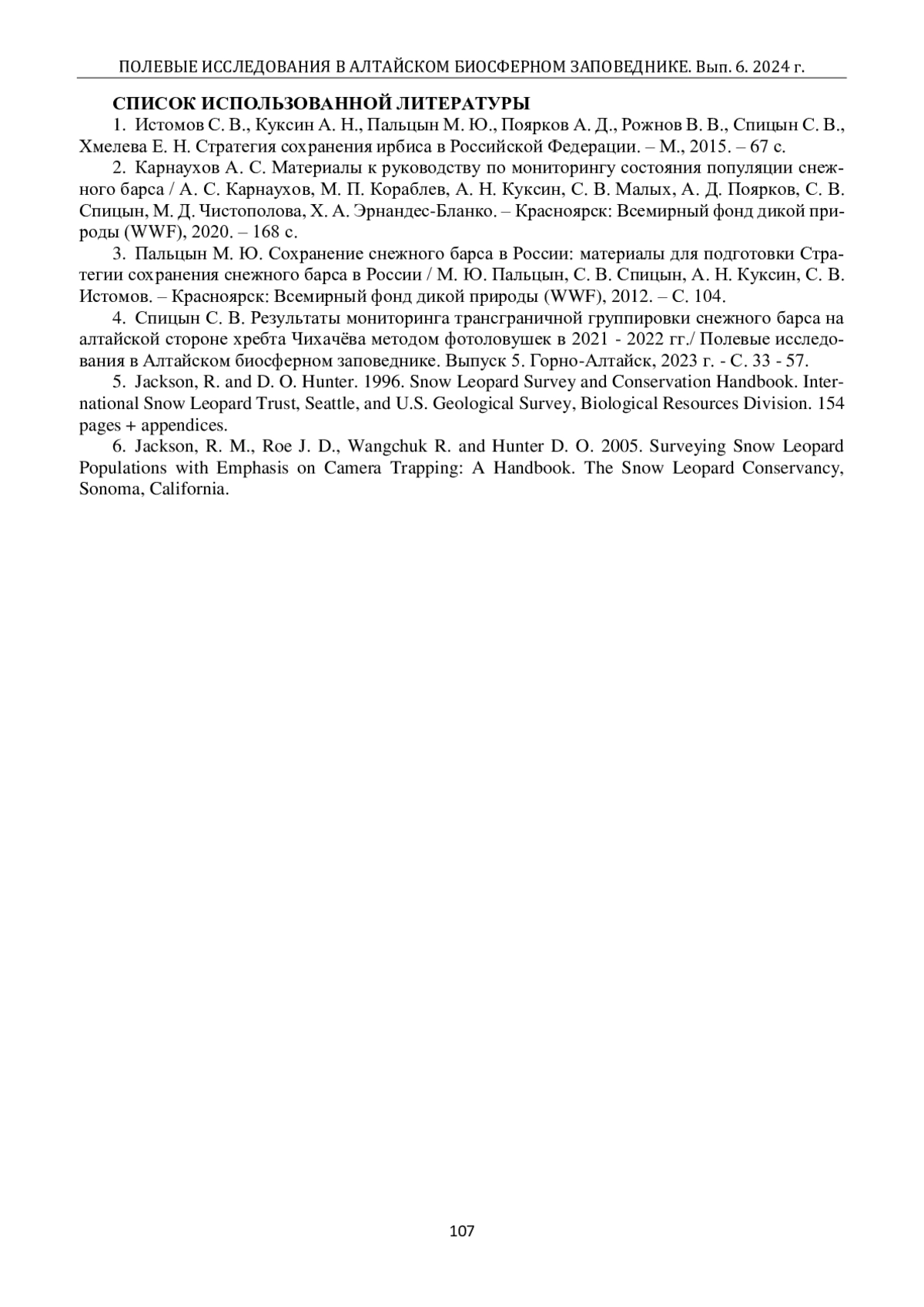 ПОЛЕВЫЕ ИССЛЕДОВАНИЯ В АЛТАЙСКОМ БИОСФЕРНОМ ЗАПОВЕДНИКЕ. Вып. 6. 2024 г.

СПИСОК ИСПОЛЬЗОВАННОЙ ЛИТЕРАТУРЫ

1. Истомов С. В., Куксин А. Н., Пальцын М. Ю., Поярков А. Д., Рожнов В. В., Спицын С. В., Хмелева Е. Н. Стратегия сохранения ирбиса в Российской Федерации. – М., 2015. – 67 с.

2. Карнаухов А. С. Материалы к руководству по мониторингу состояния популяции снежного барса / А. С. Карнаухов, М. П. Кораблев, А. Н. Куксин, С. В. Малых, А. Д. Поярков, С. В. Спицын, М. Д. Чистополова, Х. А. Эрнандес-Бланко. – Красноярск: Всемирный фонд дикой природы (WWF), 2020. – 168 с.

3. Пальцын М. Ю. Сохранение снежного барса в России: материалы для подготовки Стратегии сохранения снежного барса в России / М. Ю. Пальцын, С. В. Спицын, А. Н. Куксин, С. В. Истомов. – Красноярск: Всемирный фонд дикой природы (WWF), 2012. – С. 104.

4. Спицын С. В. Результаты мониторинга трансграничной группировки снежного барса на алтайской стороне хребта Чихачёва методом фотоловушек в 2021 - 2022 гг./ Полевые исследования в Алтайском биосферном заповеднике. Выпуск 5. Горно-Алтайск, 2023 г. - С. 33 - 57.

5. Jackson, R. and D. O. Hunter. 1996. Snow Leopard Survey and Conservation Handbook. International Snow Leopard Trust, Seattle, and U.S. Geological Survey, Biological Resources Division. 154 pages + appendices.

6. Jackson, R. M., Roe J. D., Wangchuk R. and Hunter D. O. 2005. Surveying Snow Leopard Populations with Emphasis on Camera Trapping: A Handbook. The Snow Leopard Conservancy, Sonoma, California.

107